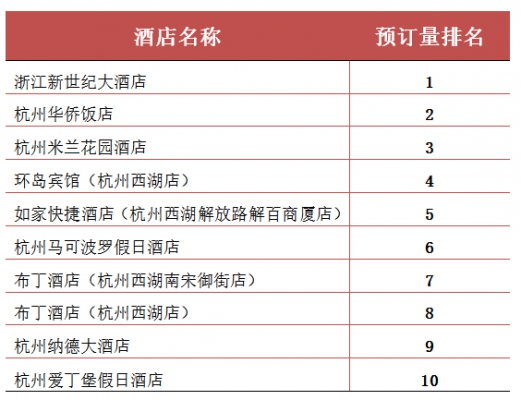 | 酒店名称 | 预订量排名 |
|---|---|
| 浙江新世纪大酒店 | 1 |
| 杭州华侨饭店 | 2 |
| 杭州米兰花园酒店 | 3 |
| 环岛宾馆（杭州西湖店） | 4 |
| 如家快捷酒店（杭州西湖解放路解百商厦店） | 5 |
| 杭州马可波罗假日酒店 | 6 |
| 布丁酒店（杭州西湖南宋御街店） | 7 |
| 布丁酒店（杭州西湖店） | 8 |
| 杭州纳德大酒店 | 9 |
| 杭州爱丁堡假日酒店 | 10 |